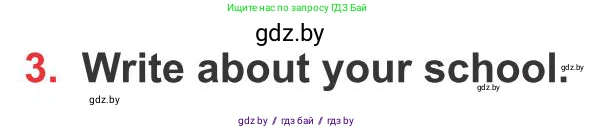 Ищите нас по запросу ГДЗ Бай

gdz.by

3. Write about your school.

gdz.by

gdz.by

gdz.by

gdz by / гдз бай / гдз by